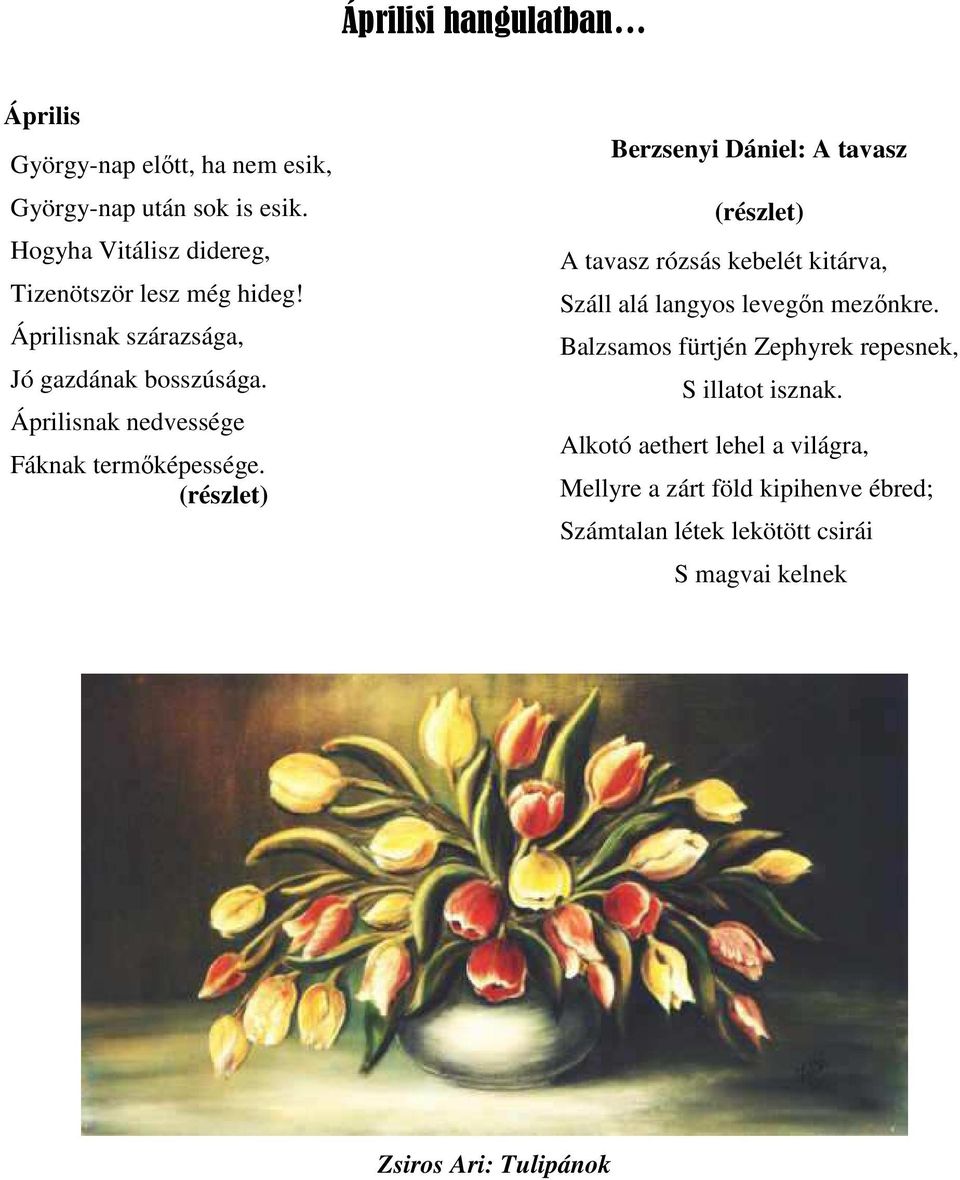 Áprilisi hangulatban…

Április

György-nap előtt, ha nem esik,
György-nap után sok is esik.
Hogyha Vitálisz didereg,
Tizenötször lesz még hideg!
Áprilisnak szárazsága,
Jó gazdának bosszúsága.
Áprilisnak nedvessége
Fáknak termőképessége.
(részlet)

Berzsenyi Dániel: A tavasz

(részlet)

A tavasz rózsás kebelét kitárva,
Száll alá langyos levegőn mezőnkre.
Balzsamos fürtjén Zephyrek repesnek,
S illatot isznak.

Alkotó aethert lehel a világra,
Mellyre a zárt föld kipihenve ébred;
Számtalan létek lekötött csirái
S magvai kelnek

Zsiros Ari: Tulipánok